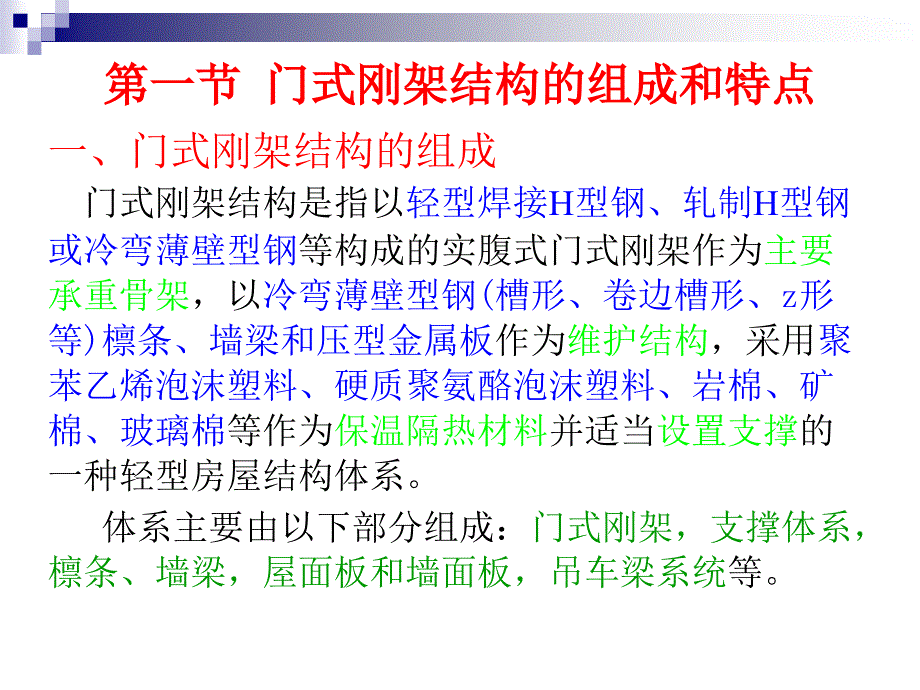 第一节 门式刚架结构的组成和特点

一、门式刚架结构的组成

门式刚架结构是指以轻型焊接H型钢、轧制H型钢或冷弯薄壁型钢等构成的实腹式门式刚架作为主要承重骨架，以冷弯薄壁型钢(槽形、卷边槽形、z形等)檩条、墙梁和压型金属板作为维护结构，采用聚苯乙烯泡沫塑料、硬质聚氨酯泡沫塑料、岩棉、矿棉、玻璃棉等作为保温隔热材料并适当设置支撑的一种轻型房屋结构体系。

体系主要由以下部分组成：门式刚架，支撑体系，檩条、墙梁，屋面板和墙面板，吊车梁系统等。